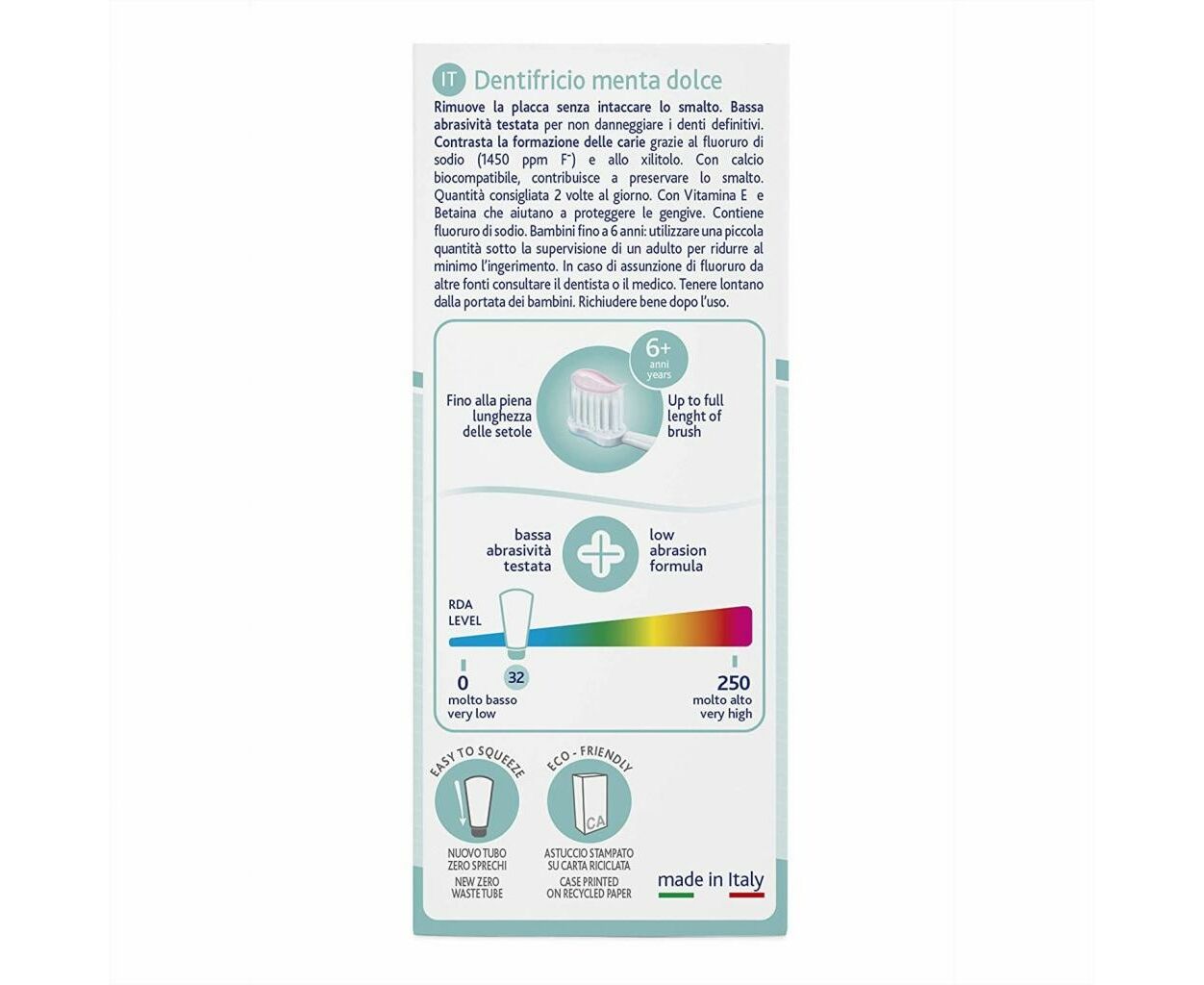 IT Dentifricio menta dolce

Rimuove la placca senza intaccare lo smalto. Bassa abrasività testata per non danneggiare i denti definitivi. Contrasta la formazione delle carie grazie al fluoruro di sodio (1450 ppm $F^-$) e allo xilitolo. Con calcio biocompatibile, contribuisce a preservare lo smalto. Quantità consigliata 2 volte al giorno. Con Vitamina E e Betaina che aiutano a proteggere le gengive. Contiene fluoruro di sodio. Bambini fino a 6 anni: utilizzare una piccola quantità sotto la supervisione di un adulto per ridurre al minimo l'ingerimento. In caso di assunzione di fluoruro da altre fonti consultare il dentista o il medico. Tenere lontano dalla portata dei bambini. Richiudere bene dopo l'uso.

6+ anni years

Fino alla piena lunghezza delle setole

Up to full lenght of brush

bassa abrasività testata

low abrasion formula

RDA LEVEL

0 molto basso very low

32

250 molto alto very high

EASY TO SQUEEZE

NUOVO TUBO ZERO SPRECHI

NEW ZERO WASTE TUBE

ECO - FRIENDLY

CA

ASTUCCIO STAMPATO SU CARTA RICICLATA

CASE PRINTED ON RECYCLED PAPER

made in Italy